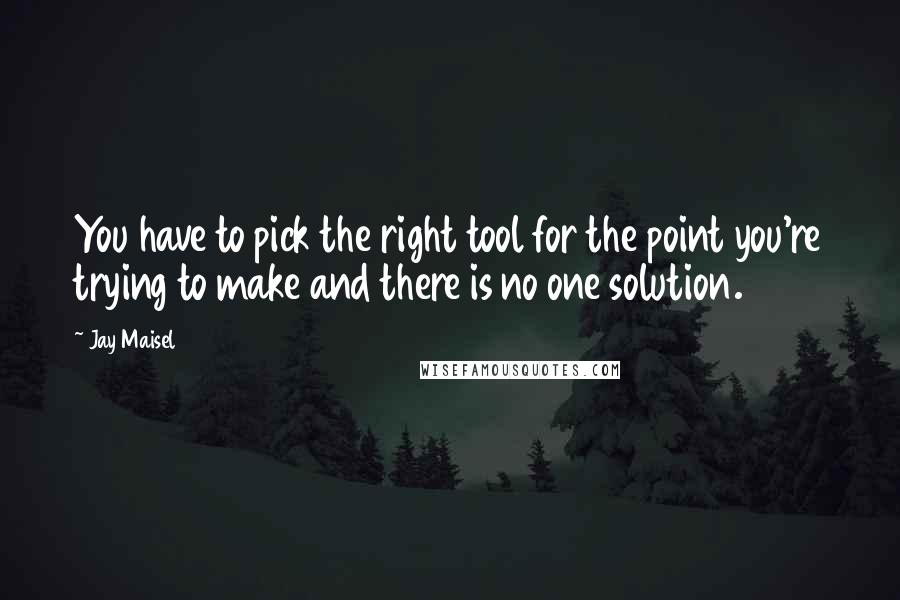 You have to pick the right tool for the point you're trying to make and there is no one solution.

~ Jay Maisel

WISEFAMOUSQUOTES.COM